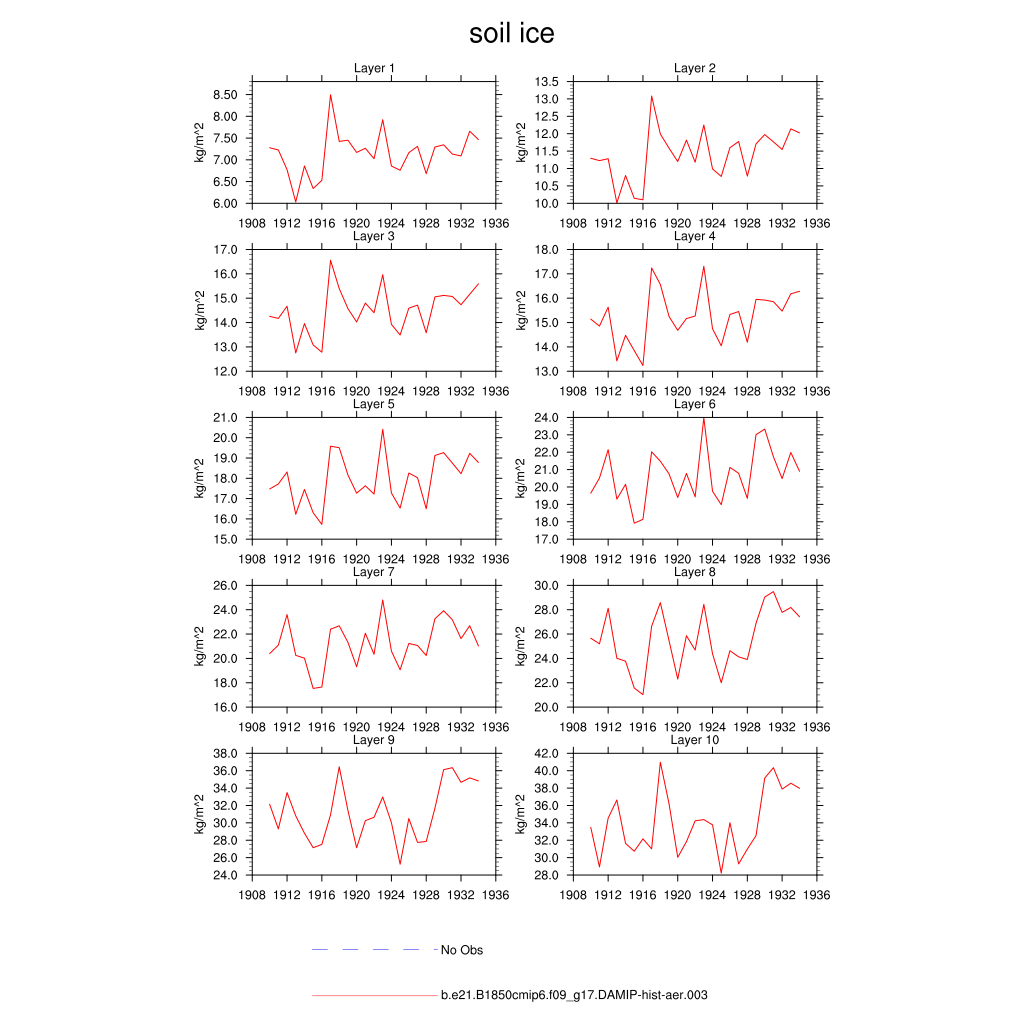 soil ice

Layer 1
kg/m^2
8.50
8.00
7.50
7.00
6.50
6.00
1908 1912 1916 1920 1924 1928 1932 1936

Layer 2
kg/m^2
13.5
13.0
12.5
12.0
11.5
11.0
10.5
10.0
1908 1912 1916 1920 1924 1928 1932 1936

Layer 3
kg/m^2
17.0
16.0
15.0
14.0
13.0
12.0
1908 1912 1916 1920 1924 1928 1932 1936

Layer 4
kg/m^2
18.0
17.0
16.0
15.0
14.0
13.0
1908 1912 1916 1920 1924 1928 1932 1936

Layer 5
kg/m^2
21.0
20.0
19.0
18.0
17.0
16.0
15.0
1908 1912 1916 1920 1924 1928 1932 1936

Layer 6
kg/m^2
24.0
23.0
22.0
21.0
20.0
19.0
18.0
17.0
1908 1912 1916 1920 1924 1928 1932 1936

Layer 7
kg/m^2
26.0
24.0
22.0
20.0
18.0
16.0
1908 1912 1916 1920 1924 1928 1932 1936

Layer 8
kg/m^2
30.0
28.0
26.0
24.0
22.0
20.0
1908 1912 1916 1920 1924 1928 1932 1936

Layer 9
kg/m^2
38.0
36.0
34.0
32.0
30.0
28.0
26.0
24.0
1908 1912 1916 1920 1924 1928 1932 1936

Layer 10
kg/m^2
42.0
40.0
38.0
36.0
34.0
32.0
30.0
28.0
1908 1912 1916 1920 1924 1928 1932 1936

No Obs

b.e21.B1850cmip6.f09_g17.DAMIP-hist-aer.003